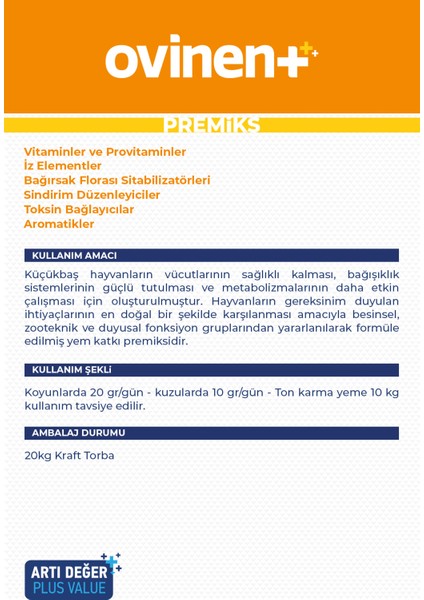 ovinen+

PREMİKS

Vitaminler ve Provitaminler
İz Elementler
Bağırsak Florası Sitabilizatörleri
Sindirim Düzenleyiciler
Toksin Bağlayıcılar
Aromatikler

KULLANIM AMACI

Küçükbaş hayvanların vücutlarının sağlıklı kalması, bağışıklık sistemlerinin güçlü tutulması ve metabolizmalarının daha etkin çalışması için oluşturulmuştur. Hayvanların gereksinim duyulan ihtiyaçlarının en doğal bir şekilde karşılanması amacıyla besinsel, zooteknik ve duyusal fonksiyon gruplarından yararlanılarak formüle edilmiş yem katkı premiksidir.

KULLANIM ŞEKLİ

Koyunlarda 20 gr/gün - kuzularda 10 gr/gün - Ton karma yeme 10 kg kullanım tavsiye edilir.

AMBALAJ DURUMU

20kg Kraft Torba

ARTI DEĞER
PLUS VALUE